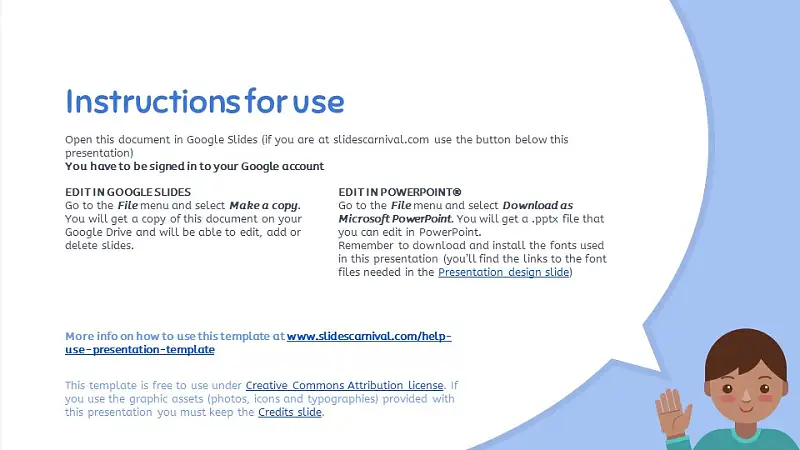 Instructions for use

Open this document in Google Slides (if you are at slidescarnival.com use the button below this presentation)
You have to be signed in to your Google account

EDIT IN GOOGLE SLIDES
Go to the File menu and select Make a copy. You will get a copy of this document on your Google Drive and will be able to edit, add or delete slides.

EDIT IN POWERPOINT®
Go to the File menu and select Download as Microsoft PowerPoint. You will get a .pptx file that you can edit in PowerPoint.
Remember to download and install the fonts used in this presentation (you'll find the links to the font files needed in the Presentation design slide)

More info on how to use this template at www.slidescarnival.com/help-use-presentation-template

This template is free to use under Creative Commons Attribution license. If you use the graphic assets (photos, icons and typographies) provided with this presentation you must keep the Credits slide.